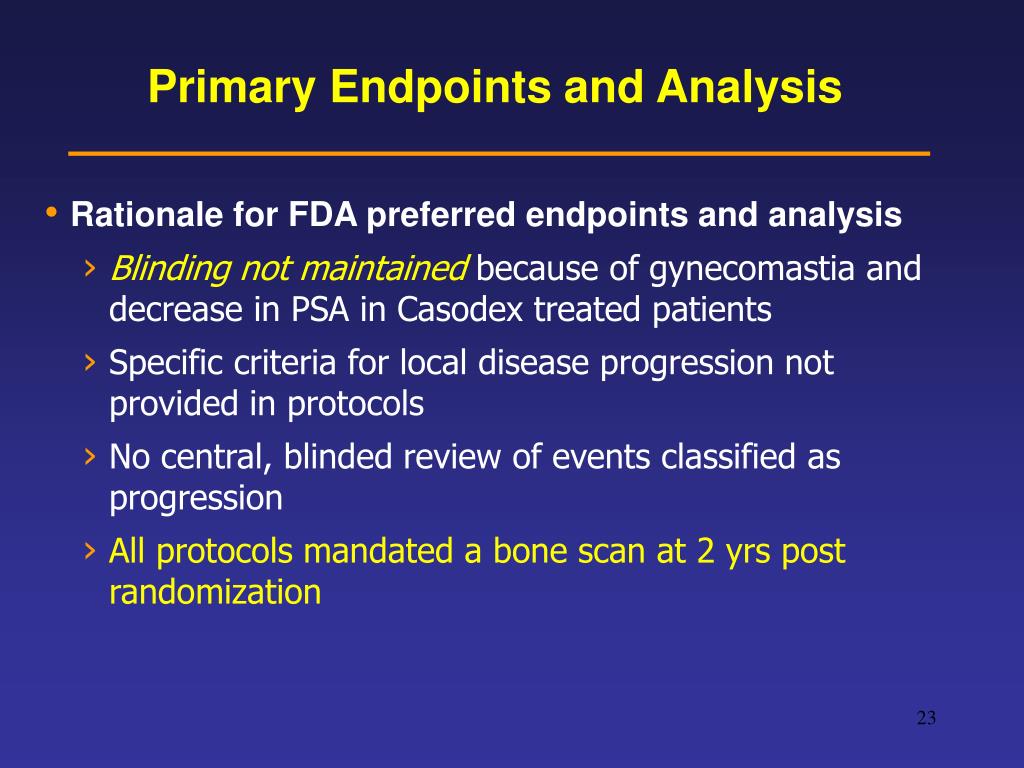 Primary Endpoints and Analysis

• Rationale for FDA preferred endpoints and analysis

› Blinding not maintained because of gynecomastia and decrease in PSA in Casodex treated patients

› Specific criteria for local disease progression not provided in protocols

› No central, blinded review of events classified as progression

› All protocols mandated a bone scan at 2 yrs post randomization

23